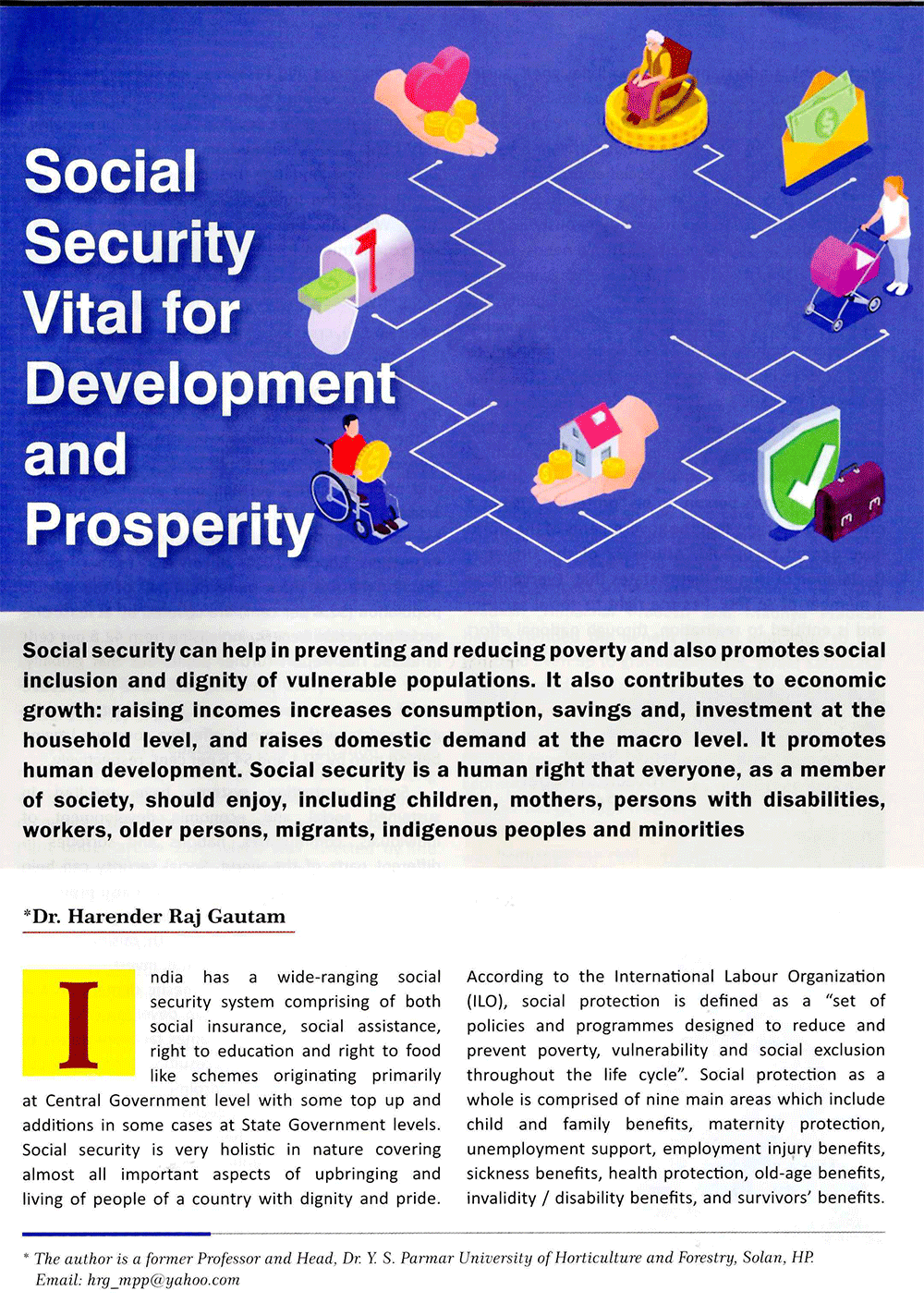 Social Security Vital for Development and Prosperity

Social security can help in preventing and reducing poverty and also promotes social inclusion and dignity of vulnerable populations. It also contributes to economic growth: raising incomes increases consumption, savings and, investment at the household level, and raises domestic demand at the macro level. It promotes human development. Social security is a human right that everyone, as a member of society, should enjoy, including children, mothers, persons with disabilities, workers, older persons, migrants, indigenous peoples and minorities

*Dr. Harender Raj Gautam

India has a wide-ranging social security system comprising of both social insurance, social assistance, right to education and right to food like schemes originating primarily at Central Government level with some top up and additions in some cases at State Government levels. Social security is very holistic in nature covering almost all important aspects of upbringing and living of people of a country with dignity and pride.

According to the International Labour Organization (ILO), social protection is defined as a "set of policies and programmes designed to reduce and prevent poverty, vulnerability and social exclusion throughout the life cycle". Social protection as a whole is comprised of nine main areas which include child and family benefits, maternity protection, unemployment support, employment injury benefits, sickness benefits, health protection, old-age benefits, invalidity / disability benefits, and survivors' benefits.

* The author is a former Professor and Head, Dr. Y. S. Parmar University of Horticulture and Forestry, Solan, HP. Email: hrg_mpp@yahoo.com